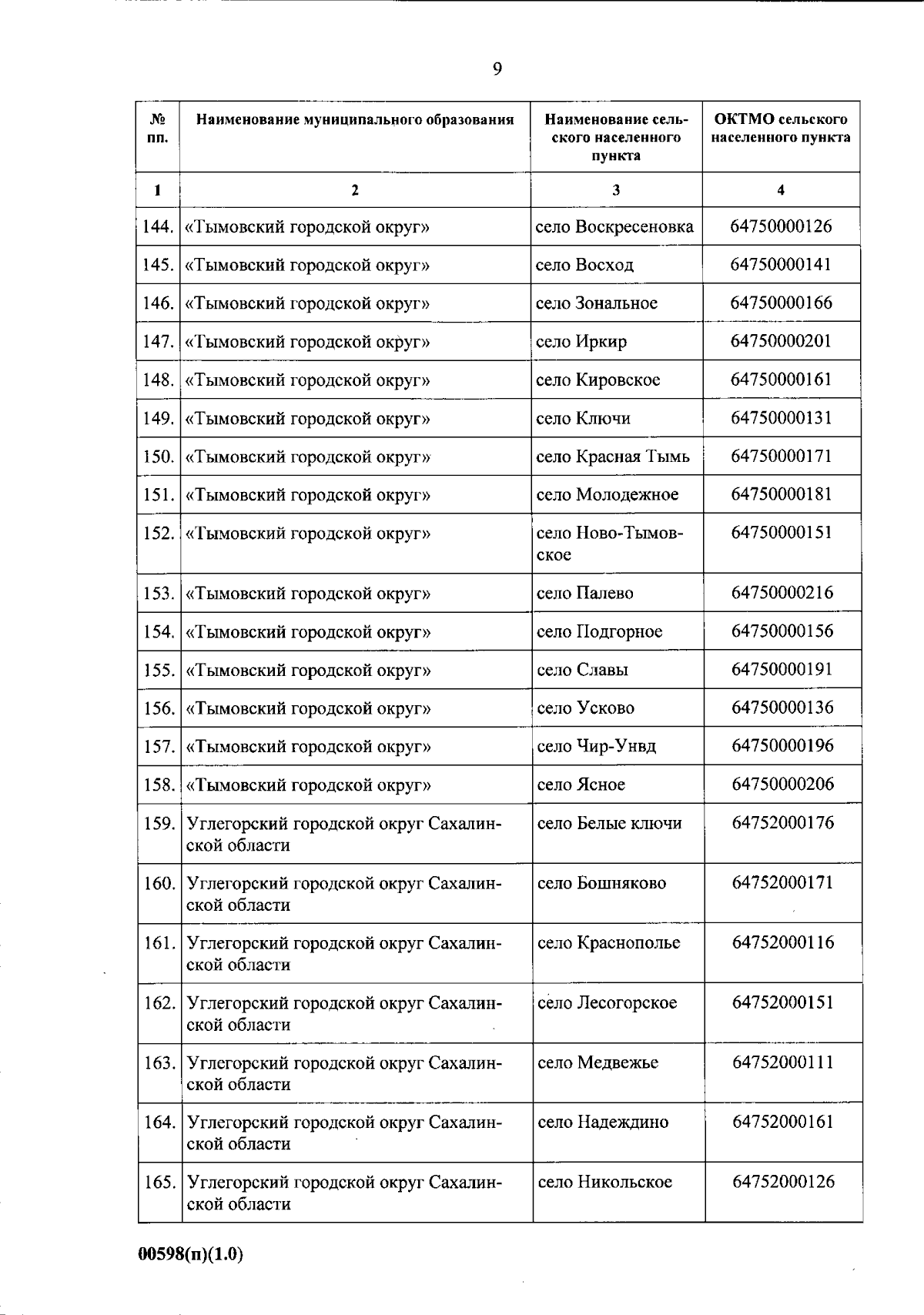 9

| № пп. | Наименование муниципального образования | Наименование сельского населенного пункта | ОКТМО сельского населенного пункта |
|---|---|---|---|
| 1 | 2 | 3 | 4 |
| 144. | «Тымовский городской округ» | село Воскресеновка | 64750000126 |
| 145. | «Тымовский городской округ» | село Восход | 64750000141 |
| 146. | «Тымовский городской округ» | село Зональное | 64750000166 |
| 147. | «Тымовский городской округ» | село Иркир | 64750000201 |
| 148. | «Тымовский городской округ» | село Кировское | 64750000161 |
| 149. | «Тымовский городской округ» | село Ключи | 64750000131 |
| 150. | «Тымовский городской округ» | село Красная Тымь | 64750000171 |
| 151. | «Тымовский городской округ» | село Молодежное | 64750000181 |
| 152. | «Тымовский городской округ» | село Ново-Тымовское | 64750000151 |
| 153. | «Тымовский городской округ» | село Палево | 64750000216 |
| 154. | «Тымовский городской округ» | село Подгорное | 64750000156 |
| 155. | «Тымовский городской округ» | село Славы | 64750000191 |
| 156. | «Тымовский городской округ» | село Усково | 64750000136 |
| 157. | «Тымовский городской округ» | село Чир-Унвд | 64750000196 |
| 158. | «Тымовский городской округ» | село Ясное | 64750000206 |
| 159. | Углегорский городской округ Сахалинской области | село Белые ключи | 64752000176 |
| 160. | Углегорский городской округ Сахалинской области | село Бошняково | 64752000171 |
| 161. | Углегорский городской округ Сахалинской области | село Краснополье | 64752000116 |
| 162. | Углегорский городской округ Сахалинской области | село Лесогорское | 64752000151 |
| 163. | Углегорский городской округ Сахалинской области | село Медвежье | 64752000111 |
| 164. | Углегорский городской округ Сахалинской области | село Надеждино | 64752000161 |
| 165. | Углегорский городской округ Сахалинской области | село Никольское | 64752000126 |

00598(п)(1.0)